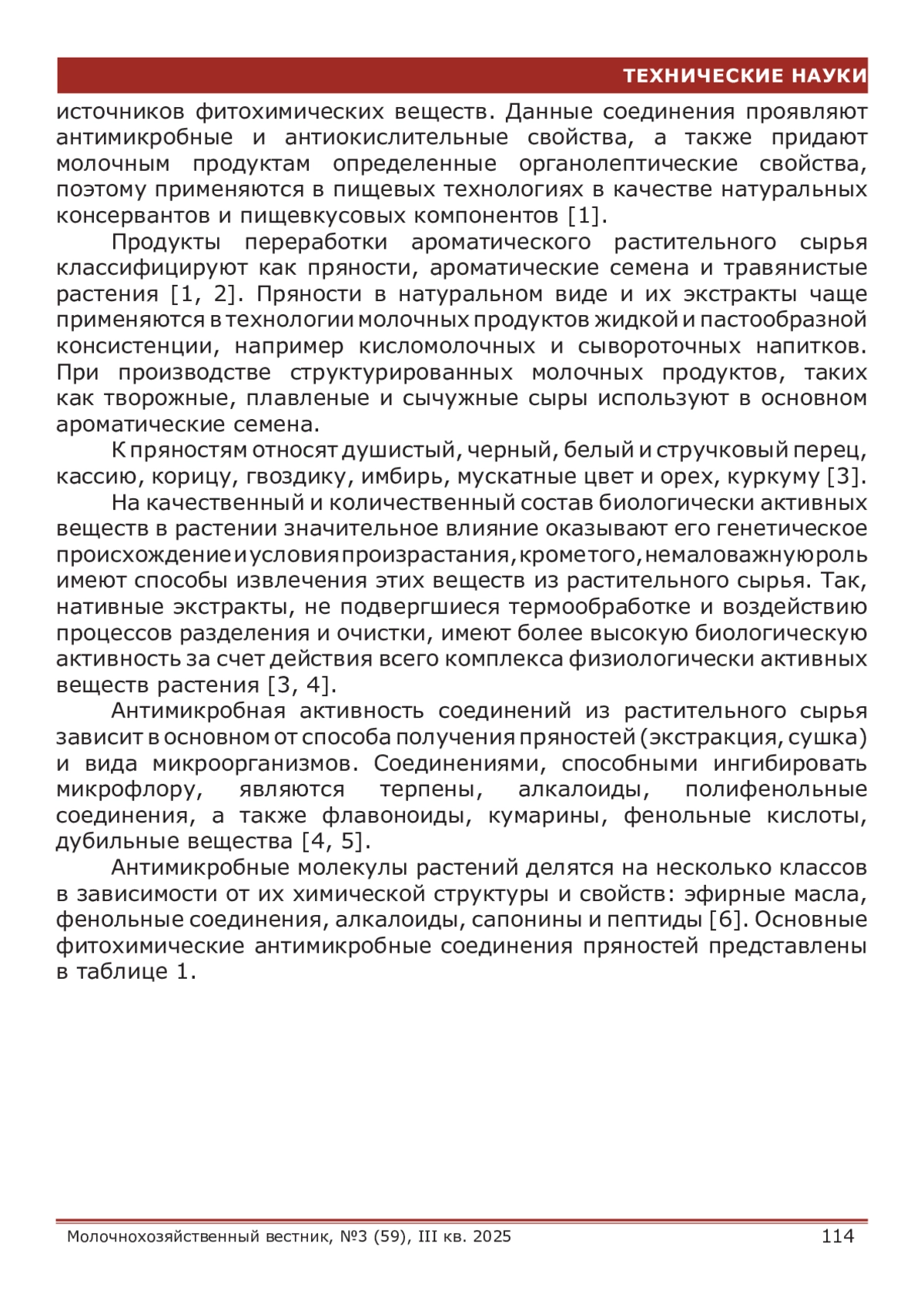 ТЕХНИЧЕСКИЕ НАУКИ

источников фитохимических веществ. Данные соединения проявляют антимикробные и антиокислительные свойства, а также придают молочным продуктам определенные органолептические свойства, поэтому применяются в пищевых технологиях в качестве натуральных консервантов и пищевкусовых компонентов [1].

Продукты переработки ароматического растительного сырья классифицируют как пряности, ароматические семена и травянистые растения [1, 2]. Пряности в натуральном виде и их экстракты чаще применяются в технологии молочных продуктов жидкой и пастообразной консистенции, например кисломолочных и сывороточных напитков. При производстве структурированных молочных продуктов, таких как творожные, плавленые и сычужные сыры используют в основном ароматические семена.

К пряностям относят душистый, черный, белый и стручковый перец, кассию, корицу, гвоздику, имбирь, мускатные цвет и орех, куркуму [3].

На качественный и количественный состав биологически активных веществ в растении значительное влияние оказывают его генетическое происхождение и условия произрастания, кроме того, немаловажную роль имеют способы извлечения этих веществ из растительного сырья. Так, нативные экстракты, не подвергшиеся термообработке и воздействию процессов разделения и очистки, имеют более высокую биологическую активность за счет действия всего комплекса физиологически активных веществ растения [3, 4].

Антимикробная активность соединений из растительного сырья зависит в основном от способа получения пряностей (экстракция, сушка) и вида микроорганизмов. Соединениями, способными ингибировать микрофлору, являются терпены, алкалоиды, полифенольные соединения, а также флавоноиды, кумарины, фенольные кислоты, дубильные вещества [4, 5].

Антимикробные молекулы растений делятся на несколько классов в зависимости от их химической структуры и свойств: эфирные масла, фенольные соединения, алкалоиды, сапонины и пептиды [6]. Основные фитохимические антимикробные соединения пряностей представлены в таблице 1.

Молочнохозяйственный вестник, №3 (59), III кв. 2025 114